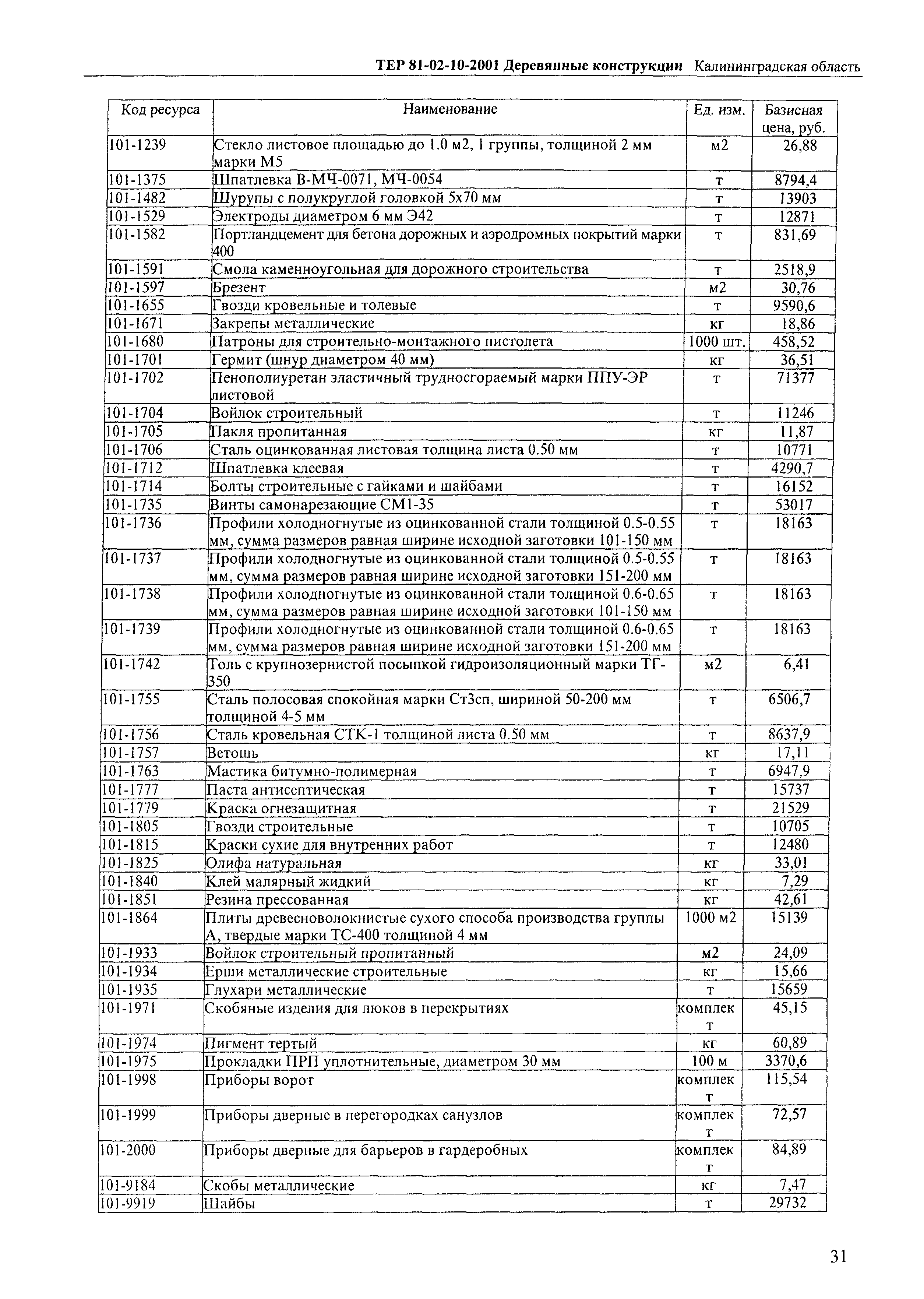 ТЕР 81-02-10-2001 Деревянные конструкции Калининградская область

| Код ресурса | Наименование | Ед. изм. | Базисная цена, руб. |
|---|---|---|---|
| 101-1239 | Стекло листовое площадью до 1.0 м2, 1 группы, толщиной 2 мм марки М5 | м2 | 26,88 |
| 101-1375 | Шпатлевка В-МЧ-0071, МЧ-0054 | т | 8794,4 |
| 101-1482 | Шурупы с полукруглой головкой 5х70 мм | т | 13903 |
| 101-1529 | Электроды диаметром 6 мм Э42 | т | 12871 |
| 101-1582 | Портландцемент для бетона дорожных и аэродромных покрытий марки 400 | т | 831,69 |
| 101-1591 | Смола каменноугольная для дорожного строительства | т | 2518,9 |
| 101-1597 | Брезент | м2 | 30,76 |
| 101-1655 | Гвозди кровельные и толевые | т | 9590,6 |
| 101-1671 | Закрепы металлические | кг | 18,86 |
| 101-1680 | Патроны для строительно-монтажного пистолета | 1000 шт. | 458,52 |
| 101-1701 | Гермит (шнур диаметром 40 мм) | кг | 36,51 |
| 101-1702 | Пенополиуретан эластичный трудносгораемый марки ППУ-ЭР листовой | т | 71377 |
| 101-1704 | Войлок строительный | т | 11246 |
| 101-1705 | Пакля пропитанная | кг | 11,87 |
| 101-1706 | Сталь оцинкованная листовая толщина листа 0.50 мм | т | 10771 |
| 101-1712 | Шпатлевка клеевая | т | 4290,7 |
| 101-1714 | Болты строительные с гайками и шайбами | т | 16152 |
| 101-1735 | Винты самонарезающие СМ1-35 | т | 53017 |
| 101-1736 | Профили холодногнутые из оцинкованной стали толщиной 0.5-0.55 мм, сумма размеров равная ширине исходной заготовки 101-150 мм | т | 18163 |
| 101-1737 | Профили холодногнутые из оцинкованной стали толщиной 0.5-0.55 мм, сумма размеров равная ширине исходной заготовки 151-200 мм | т | 18163 |
| 101-1738 | Профили холодногнутые из оцинкованной стали толщиной 0.6-0.65 мм, сумма размеров равная ширине исходной заготовки 101-150 мм | т | 18163 |
| 101-1739 | Профили холодногнутые из оцинкованной стали толщиной 0.6-0.65 мм, сумма размеров равная ширине исходной заготовки 151-200 мм | т | 18163 |
| 101-1742 | Толь с крупнозернистой посыпкой гидроизоляционный марки ТГ-350 | м2 | 6,41 |
| 101-1755 | Сталь полосовая спокойная марки Ст3сп, шириной 50-200 мм толщиной 4-5 мм | т | 6506,7 |
| 101-1756 | Сталь кровельная СТК-1 толщиной листа 0.50 мм | т | 8637,9 |
| 101-1757 | Ветошь | кг | 17,11 |
| 101-1763 | Мастика битумно-полимерная | т | 6947,9 |
| 101-1777 | Паста антисептическая | т | 15737 |
| 101-1779 | Краска огнезащитная | т | 21529 |
| 101-1805 | Гвозди строительные | т | 10705 |
| 101-1815 | Краски сухие для внутренних работ | т | 12480 |
| 101-1825 | Олифа натуральная | кг | 33,01 |
| 101-1840 | Клей малярный жидкий | кг | 7,29 |
| 101-1851 | Резина прессованная | кг | 42,61 |
| 101-1864 | Плиты древесноволокнистые сухого способа производства группы А, твердые марки ТС-400 толщиной 4 мм | 1000 м2 | 15139 |
| 101-1933 | Войлок строительный пропитанный | м2 | 24,09 |
| 101-1934 | Ерши металлические строительные | кг | 15,66 |
| 101-1935 | Глухари металлические | т | 15659 |
| 101-1971 | Скобяные изделия для люков в перекрытиях | комплект | 45,15 |
| 101-1974 | Пигмент тертый | кг | 60,89 |
| 101-1975 | Прокладки ПРП уплотнительные, диаметром 30 мм | 100 м | 3370,6 |
| 101-1998 | Приборы ворот | комплект | 115,54 |
| 101-1999 | Приборы дверные в перегородках санузлов | комплект | 72,57 |
| 101-2000 | Приборы дверные для барьеров в гардеробных | комплект | 84,89 |
| 101-9184 | Скобы металлические | кг | 7,47 |
| 101-9919 | Шайбы | т | 29732 |

31